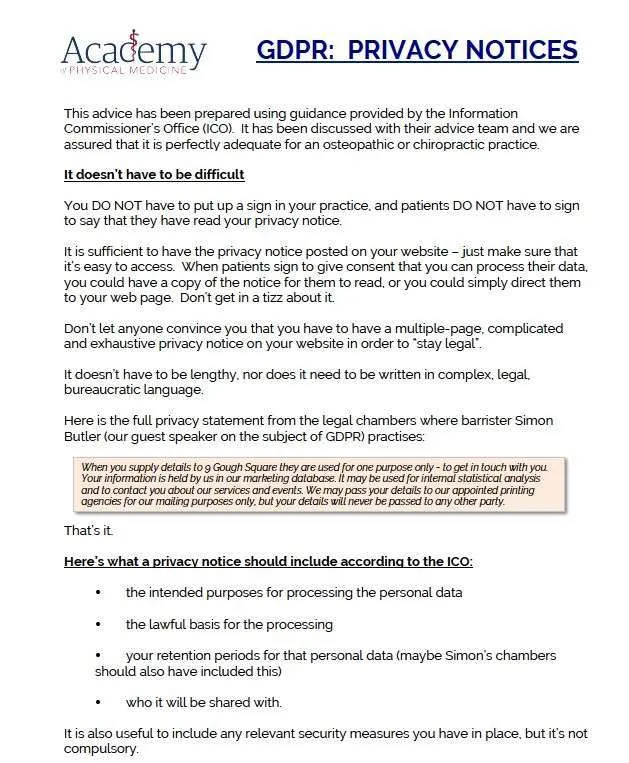 Academy
of PHYSICAL MEDICINE

GDPR: PRIVACY NOTICES

This advice has been prepared using guidance provided by the Information Commissioner's Office (ICO). It has been discussed with their advice team and we are assured that it is perfectly adequate for an osteopathic or chiropractic practice.

It doesn't have to be difficult

You DO NOT have to put up a sign in your practice, and patients DO NOT have to sign to say that they have read your privacy notice.

It is sufficient to have the privacy notice posted on your website – just make sure that it's easy to access. When patients sign to give consent that you can process their data, you could have a copy of the notice for them to read, or you could simply direct them to your web page. Don't get in a tizz about it.

Don't let anyone convince you that you have to have a multiple-page, complicated and exhaustive privacy notice on your website in order to "stay legal".

It doesn't have to be lengthy, nor does it need to be written in complex, legal, bureaucratic language.

Here is the full privacy statement from the legal chambers where barrister Simon Butler (our guest speaker on the subject of GDPR) practises:

When you supply details to 9 Gough Square they are used for one purpose only - to get in touch with you. Your information is held by us in our marketing database. It may be used for internal statistical analysis and to contact you about our services and events. We may pass your details to our appointed printing agencies for our mailing purposes only, but your details will never be passed to any other party.

That's it.

Here's what a privacy notice should include according to the ICO:

• the intended purposes for processing the personal data

• the lawful basis for the processing

• your retention periods for that personal data (maybe Simon's chambers should also have included this)

• who it will be shared with.

It is also useful to include any relevant security measures you have in place, but it's not compulsory.